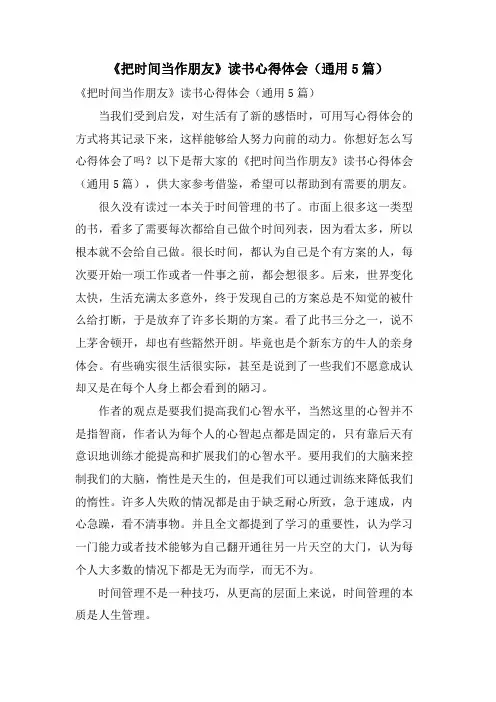 《把时间当作朋友》读书心得体会（通用5篇）

《把时间当作朋友》读书心得体会（通用5篇）

当我们受到启发，对生活有了新的感悟时，可用写心得体会的方式将其记录下来，这样能够给人努力向前的动力。你想好怎么写心得体会了吗？以下是帮大家的《把时间当作朋友》读书心得体会（通用5篇），供大家参考借鉴，希望可以帮助到有需要的朋友。

很久没有读过一本关于时间管理的书了。市面上很多这一类型的书，看多了需要每次都给自己做个时间列表，因为看太多，所以根本就不会给自己做。很长时间，都认为自己是个有方案的人，每次要开始一项工作或者一件事之前，都会想很多。后来，世界变化太快，生活充满太多意外，终于发现自己的方案总是不知觉的被什么给打断，于是放弃了许多长期的方案。看了此书三分之一，说不上茅舍顿开，却也有些豁然开朗。毕竟也是个新东方的牛人的亲身体会。有些确实很生活很实际，甚至是说到了一些我们不愿意成认却又是在每个人身上都会看到的陋习。

作者的观点是要我们提高我们心智水平，当然这里的心智并不是指智商，作者认为每个人的心智起点都是固定的，只有靠后天有意识地训练才能提高和扩展我们的心智水平。要用我们的大脑来控制我们的大脑，惰性是天生的，但是我们可以通过训练来降低我们的惰性。许多人失败的情况都是由于缺乏耐心所致，急于速成，内心急躁，看不清事物。并且全文都提到了学习的重要性，认为学习一门能力或者技术能够为自己翻开通往另一片天空的大门，认为每个人大多数的情况下都是无为而学，而无不为。

时间管理不是一种技巧，从更高的层面上来说，时间管理的本质是人生管理。